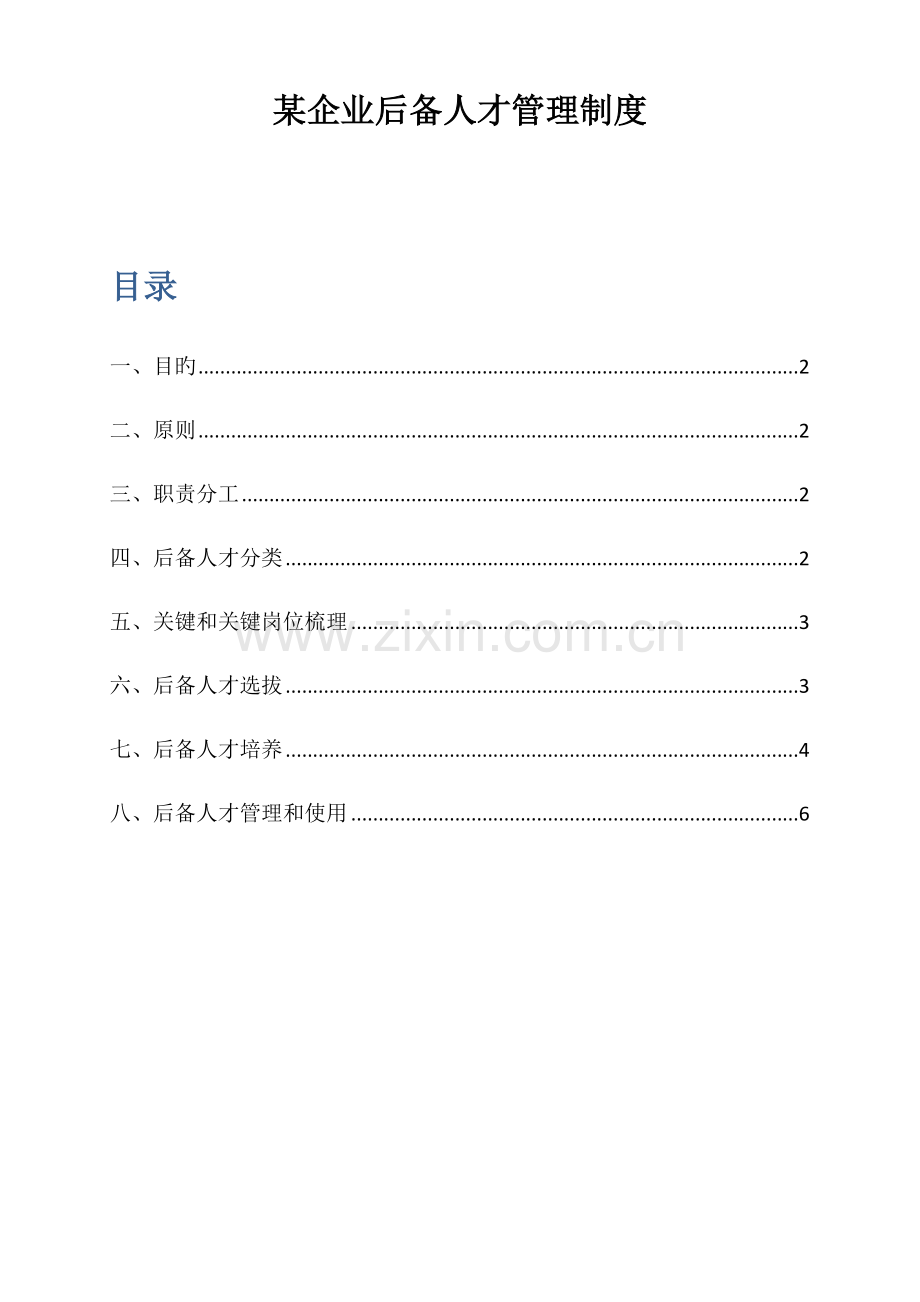 某企业后备人才管理制度

目录

一、目旳......2

二、原则......2

三、职责分工......2

四、后备人才分类......2

五、关键和关键岗位梳理......3

六、后备人才选拔......3

七、后备人才培养......4

八、后备人才管理和使用......6

www.zixin.com.cn